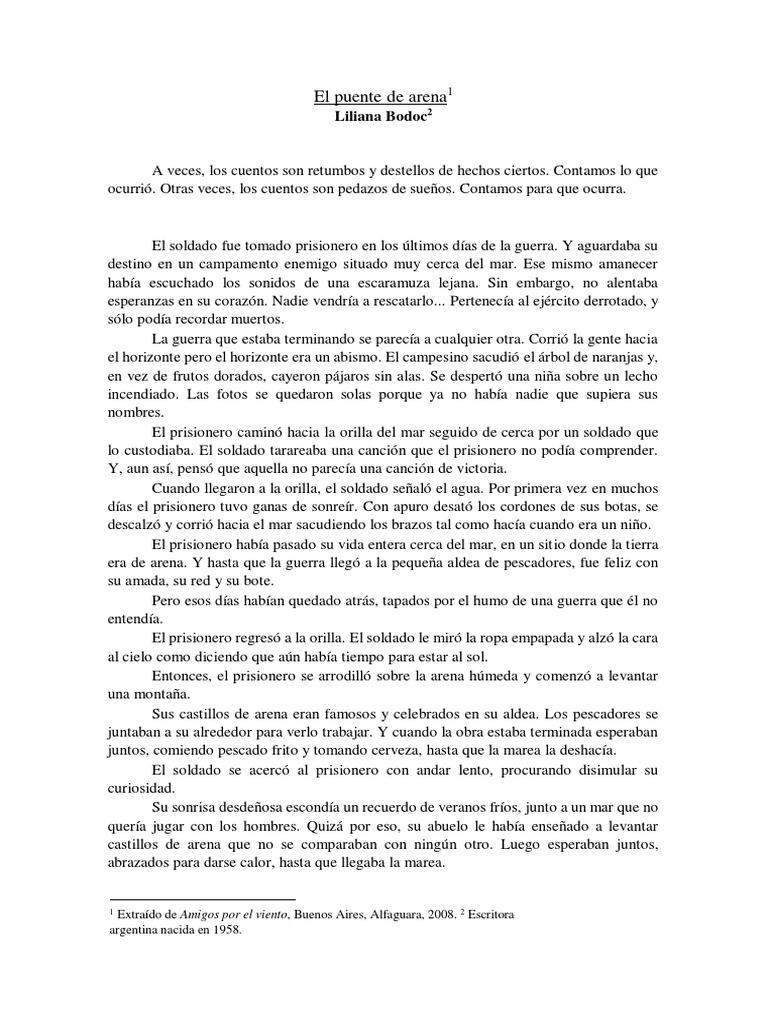 El puente de arena$^1$
Liliana Bodoc$^2$

A veces, los cuentos son retumbos y destellos de hechos ciertos. Contamos lo que ocurrió. Otras veces, los cuentos son pedazos de sueños. Contamos para que ocurra.

El soldado fue tomado prisionero en los últimos días de la guerra. Y aguardaba su destino en un campamento enemigo situado muy cerca del mar. Ese mismo amanecer había escuchado los sonidos de una escaramuza lejana. Sin embargo, no alentaba esperanzas en su corazón. Nadie vendría a rescatarlo... Pertenecía al ejército derrotado, y sólo podía recordar muertos.

La guerra que estaba terminando se parecía a cualquier otra. Corrió la gente hacia el horizonte pero el horizonte era un abismo. El campesino sacudió el árbol de naranjas y, en vez de frutos dorados, cayeron pájaros sin alas. Se despertó una niña sobre un lecho incendiado. Las fotos se quedaron solas porque ya no había nadie que supiera sus nombres.

El prisionero caminó hacia la orilla del mar seguido de cerca por un soldado que lo custodiaba. El soldado tarareaba una canción que el prisionero no podía comprender. Y, aun así, pensó que aquella no parecía una canción de victoria.

Cuando llegaron a la orilla, el soldado señaló el agua. Por primera vez en muchos días el prisionero tuvo ganas de sonreír. Con apuro desató los cordones de sus botas, se descalzó y corrió hacia el mar sacudiendo los brazos tal como hacía cuando era un niño.

El prisionero había pasado su vida entera cerca del mar, en un sitio donde la tierra era de arena. Y hasta que la guerra llegó a la pequeña aldea de pescadores, fue feliz con su amada, su red y su bote.

Pero esos días habían quedado atrás, tapados por el humo de una guerra que él no entendía.

El prisionero regresó a la orilla. El soldado le miró la ropa empapada y alzó la cara al cielo como diciendo que aún había tiempo para estar al sol.

Entonces, el prisionero se arrodilló sobre la arena húmeda y comenzó a levantar una montaña.

Sus castillos de arena eran famosos y celebrados en su aldea. Los pescadores se juntaban a su alrededor para verlo trabajar. Y cuando la obra estaba terminada esperaban juntos, comiendo pescado frito y tomando cerveza, hasta que la marea la deshacía.

El soldado se acercó al prisionero con andar lento, procurando disimular su curiosidad.

Su sonrisa desdeñosa escondía un recuerdo de veranos fríos, junto a un mar que no quería jugar con los hombres. Quizá por eso, su abuelo le había enseñado a levantar castillos de arena que no se comparaban con ningún otro. Luego esperaban juntos, abrazados para darse calor, hasta que llegaba la marea.

$^1$ Extraído de Amigos por el viento, Buenos Aires, Alfaguara, 2008. $^2$ Escritora argentina nacida en 1958.